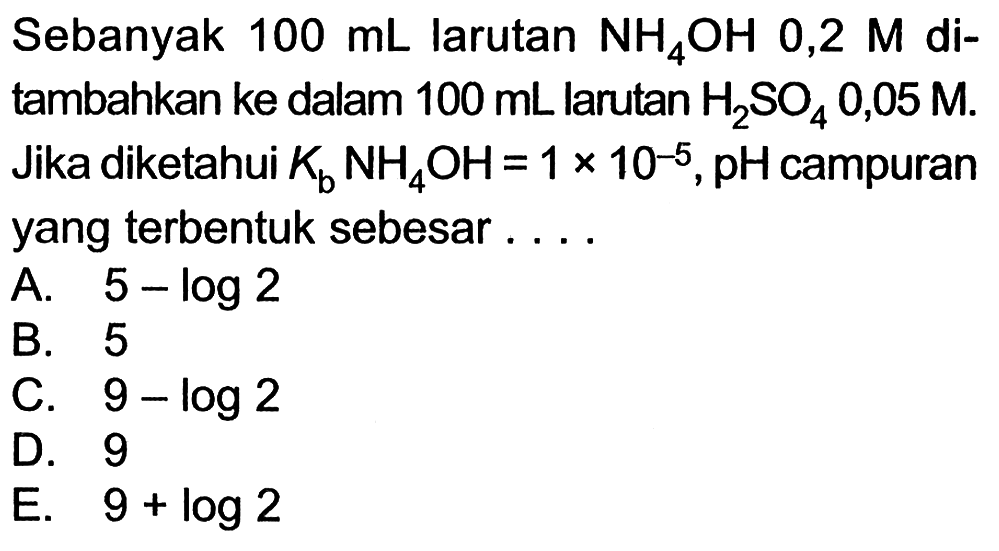 Sebanyak 100 mL larutan $NH_4OH$ 0,2 M ditambahkan ke dalam 100 mL larutan $H_2SO_4$ 0,05 M. Jika diketahui $K_b$ $NH_4OH = 1 \times 10^{-5}$, pH campuran yang terbentuk sebesar . . . .
A. $5 - \log 2$
B. 5
C. $9 - \log 2$
D. 9
E. $9 + \log 2$